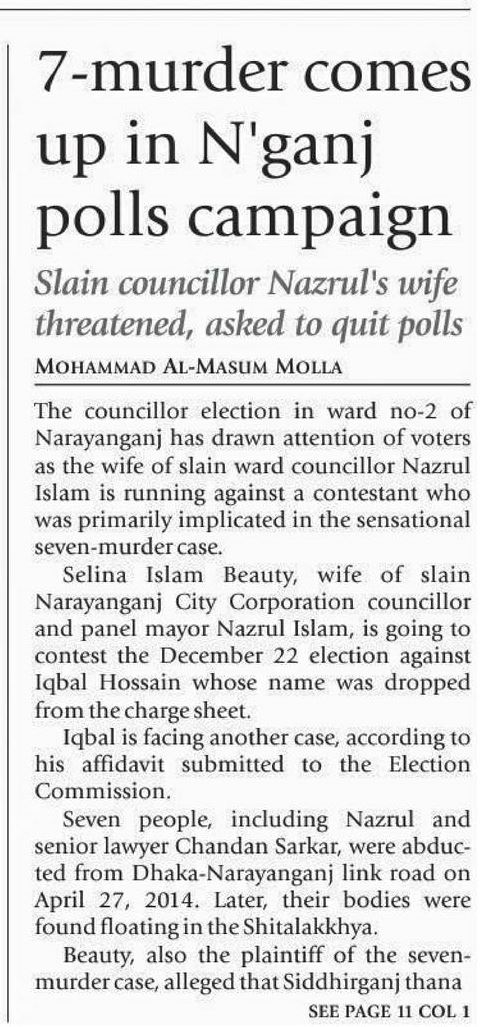 7-murder comes up in N'ganj polls campaign

Slain councillor Nazrul's wife threatened, asked to quit polls

MOHAMMAD AL-MASUM MOLLA

The councillor election in ward no-2 of Narayanganj has drawn attention of voters as the wife of slain ward councillor Nazrul Islam is running against a contestant who was primarily implicated in the sensational seven-murder case.

Selina Islam Beauty, wife of slain Narayanganj City Corporation councillor and panel mayor Nazrul Islam, is going to contest the December 22 election against Iqbal Hossain whose name was dropped from the charge sheet.

Iqbal is facing another case, according to his affidavit submitted to the Election Commission.

Seven people, including Nazrul and senior lawyer Chandan Sarkar, were abducted from Dhaka-Narayanganj link road on April 27, 2014. Later, their bodies were found floating in the Shitalakkhya.

Beauty, also the plaintiff of the seven-murder case, alleged that Siddhirganj thana

SEE PAGE 11 COL 1